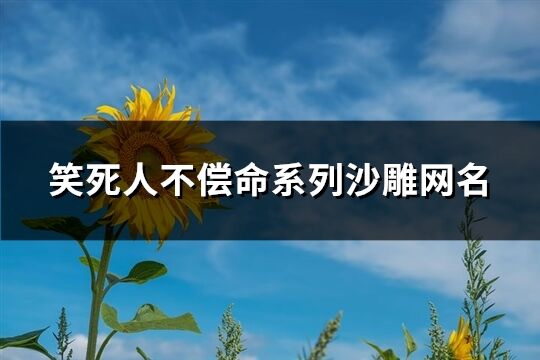 笑死人不偿命系列沙雕网名